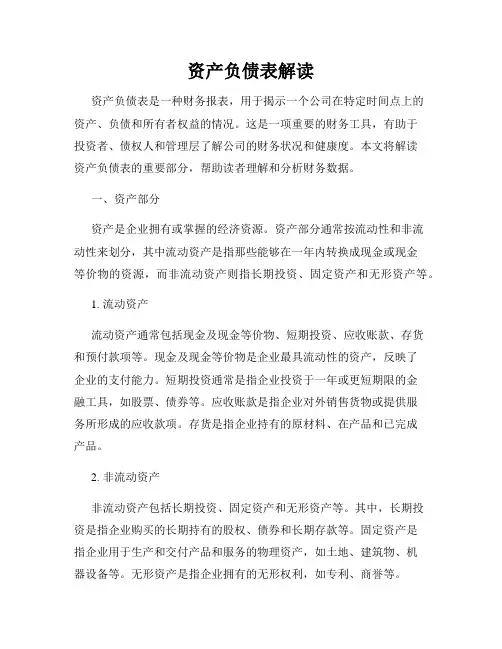 资产负债表解读

资产负债表是一种财务报表，用于揭示一个公司在特定时间点上的资产、负债和所有者权益的情况。这是一项重要的财务工具，有助于投资者、债权人和管理层了解公司的财务状况和健康度。本文将解读资产负债表的重要部分，帮助读者理解和分析财务数据。

一、资产部分

资产是企业拥有或掌握的经济资源。资产部分通常按流动性和非流动性来划分，其中流动资产是指那些能够在一年内转换成现金或现金等价物的资源，而非流动资产则指长期投资、固定资产和无形资产等。

1. 流动资产

流动资产通常包括现金及现金等价物、短期投资、应收账款、存货和预付款项等。现金及现金等价物是企业最具流动性的资产，反映了企业的支付能力。短期投资通常是指企业投资于一年或更短期限的金融工具，如股票、债券等。应收账款是指企业对外销售货物或提供服务所形成的应收款项。存货是指企业持有的原材料、在产品和已完成产品。

2. 非流动资产

非流动资产包括长期投资、固定资产和无形资产等。其中，长期投资是指企业购买的长期持有的股权、债券和长期存款等。固定资产是指企业用于生产和交付产品和服务的物理资产，如土地、建筑物、机器设备等。无形资产是指企业拥有的无形权利，如专利、商誉等。